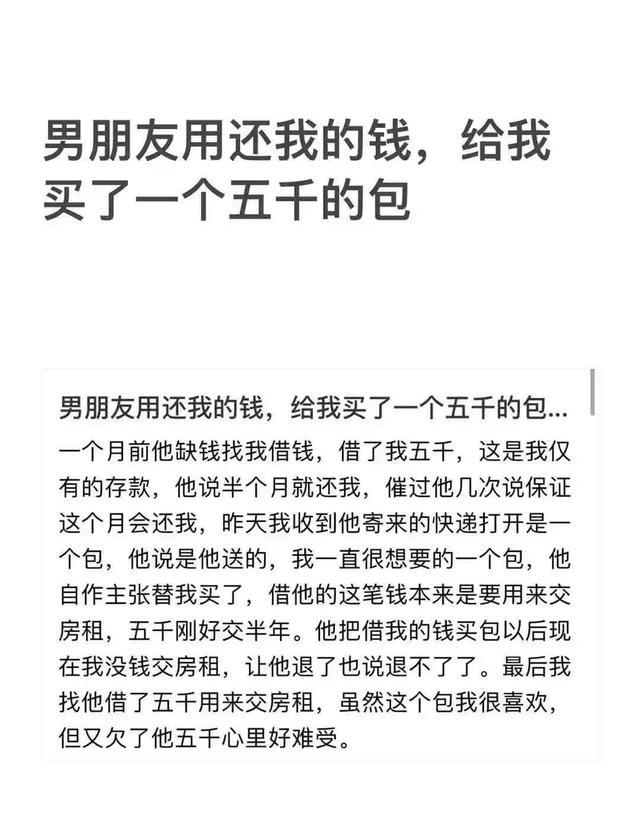 男朋友用还我的钱，给我买了一个五千的包

男朋友用还我的钱，给我买了一个五千的包...

一个月前他缺钱找我借钱，借了我五千，这是我仅有的存款，他说半个月就还我，催过他几次说保证这个月会还我，昨天我收到他寄来的快递打开是一个包，他说是他送的，我一直很想要的一个包，他自作主张替我买了，借他的这笔钱本来是要用来交房租，五千刚好交半年。他把借我的钱买包以后现在我没钱交房租，让他退了也说退不了了。最后我找他借了五千用来交房租，虽然这个包我很喜欢，但又欠了他五千心里好难受。